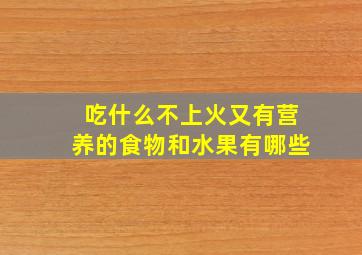 吃什么不上火又有营养的食物和水果有哪些